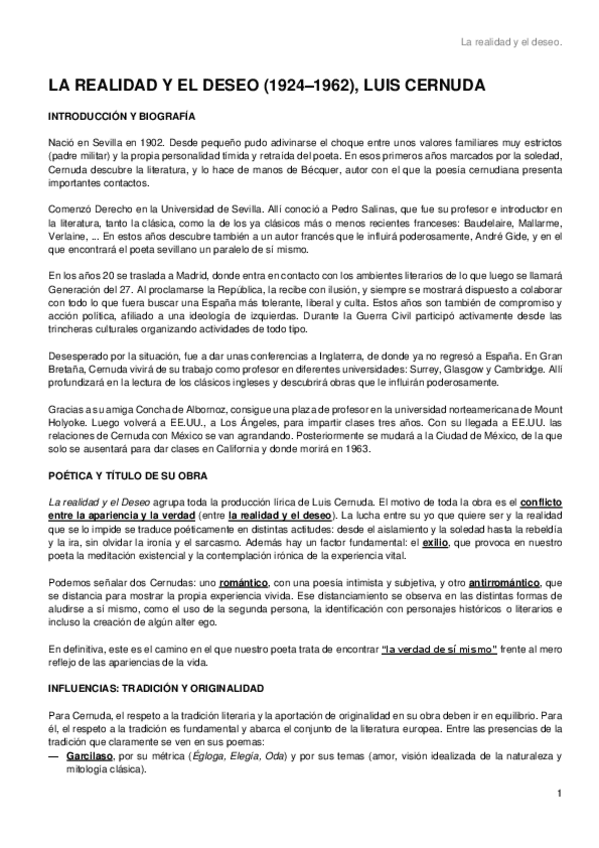 La realidad y el deseo.

LA REALIDAD Y EL DESEO (1924–1962), LUIS CERNUDA

INTRODUCCIÓN Y BIOGRAFÍA

Nació en Sevilla en 1902. Desde pequeño pudo adivinarse el choque entre unos valores familiares muy estrictos (padre militar) y la propia personalidad tímida y retraída del poeta. En esos primeros años marcados por la soledad, Cernuda descubre la literatura, y lo hace de manos de Bécquer, autor con el que la poesía cernudiana presenta importantes contactos.

Comenzó Derecho en la Universidad de Sevilla. Allí conoció a Pedro Salinas, que fue su profesor e introductor en la literatura, tanto la clásica, como la de los ya clásicos más o menos recientes franceses: Baudelaire, Mallarme, Verlaine, ... En estos años descubre también a un autor francés que le influirá poderosamente, André Gide, y en el que encontrará el poeta sevillano un paralelo de sí mismo.

En los años 20 se traslada a Madrid, donde entra en contacto con los ambientes literarios de lo que luego se llamará Generación del 27. Al proclamarse la República, la recibe con ilusión, y siempre se mostrará dispuesto a colaborar con todo lo que fuera buscar una España más tolerante, liberal y culta. Estos años son también de compromiso y acción política, afiliado a una ideología de izquierdas. Durante la Guerra Civil participó activamente desde las trincheras culturales organizando actividades de todo tipo.

Desesperado por la situación, fue a dar unas conferencias a Inglaterra, de donde ya no regresó a España. En Gran Bretaña, Cernuda vivirá de su trabajo como profesor en diferentes universidades: Surrey, Glasgow y Cambridge. Allí profundizará en la lectura de los clásicos ingleses y descubrirá obras que le influirán poderosamente.

Gracias a su amiga Concha de Albornoz, consigue una plaza de profesor en la universidad norteamericana de Mount Holyoke. Luego volverá a EE.UU., a Los Ángeles, para impartir clases tres años. Con su llegada a EE.UU. las relaciones de Cernuda con México se van agrandando. Posteriormente se mudará a la Ciudad de México, de la que solo se ausentará para dar clases en California y donde morirá en 1963.

POÉTICA Y TÍTULO DE SU OBRA

La realidad y el Deseo agrupa toda la producción lírica de Luis Cernuda. El motivo de toda la obra es el conflicto entre la apariencia y la verdad (entre la realidad y el deseo). La lucha entre su yo que quiere ser y la realidad que se lo impide se traduce poéticamente en distintas actitudes: desde el aislamiento y la soledad hasta la rebeldía y la ira, sin olvidar la ironía y el sarcasmo. Además hay un factor fundamental: el exilio, que provoca en nuestro poeta la meditación existencial y la contemplación irónica de la experiencia vital.

Podemos señalar dos Cernudas: uno romántico, con una poesía intimista y subjetiva, y otro antirromántico, que se distancia para mostrar la propia experiencia vivida. Ese distanciamiento se observa en las distintas formas de aludirse a sí mismo, como el uso de la segunda persona, la identificación con personajes históricos o literarios e incluso la creación de algún alter ego.

En definitiva, este es el camino en el que nuestro poeta trata de encontrar "la verdad de sí mismo" frente al mero reflejo de las apariencias de la vida.

INFLUENCIAS: TRADICIÓN Y ORIGINALIDAD

Para Cernuda, el respeto a la tradición literaria y la aportación de originalidad en su obra deben ir en equilibrio. Para él, el respeto a la tradición es fundamental y abarca el conjunto de la literatura europea. Entre las presencias de la tradición que claramente se ven en sus poemas:
— Garcilaso, por su métrica (Égloga, Elegía, Oda) y por sus temas (amor, visión idealizada de la naturaleza y mitología clásica).

1